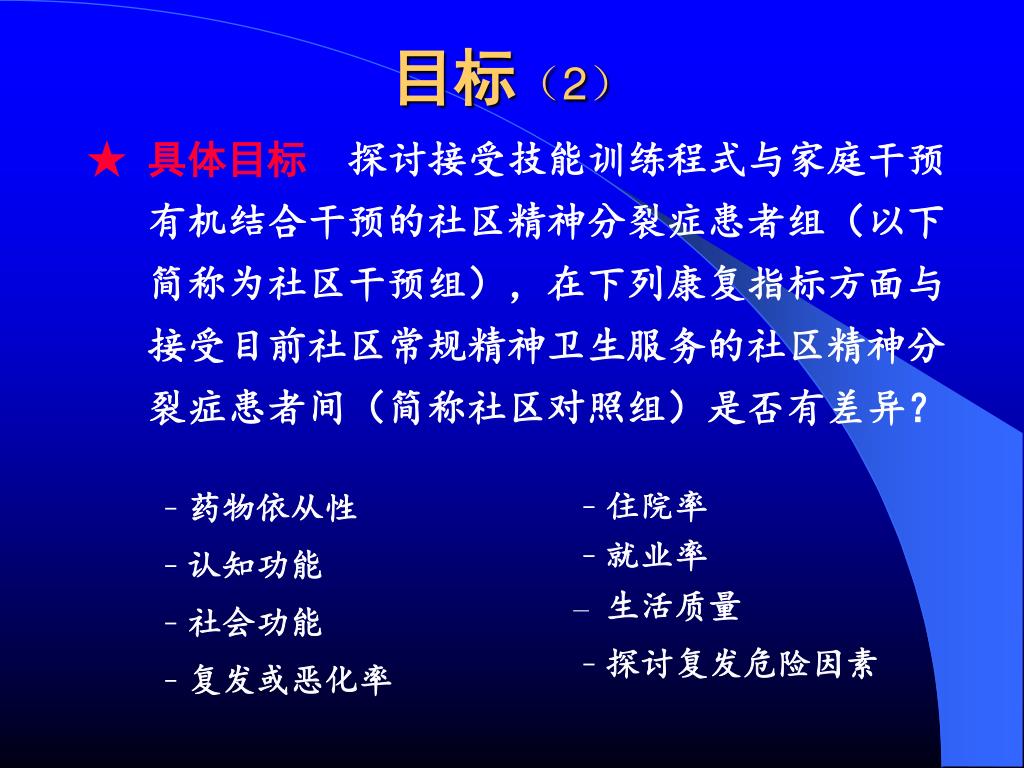 目标（2）

★ 具体目标　探讨接受技能训练程式与家庭干预有机结合干预的社区精神分裂症患者组（以下简称为社区干预组），在下列康复指标方面与接受目前社区常规精神卫生服务的社区精神分裂症患者间（简称社区对照组）是否有差异？

– 药物依从性
– 认知功能
– 社会功能
– 复发或恶化率

– 住院率
– 就业率
– 生活质量
– 探讨复发危险因素